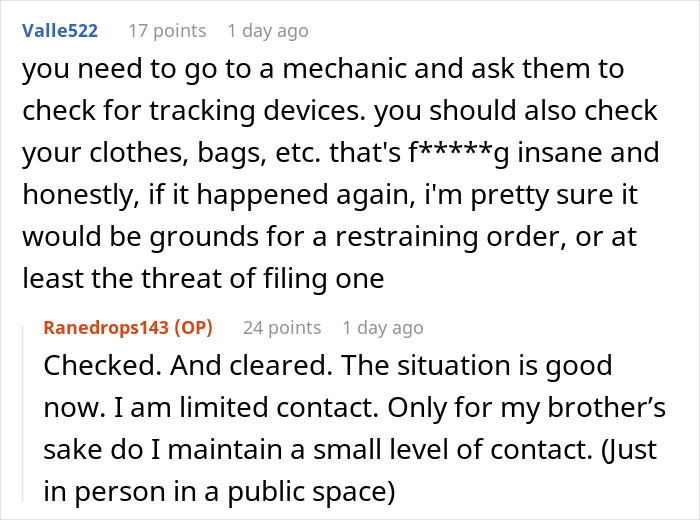 Valle522 17 points 1 day ago
you need to go to a mechanic and ask them to check for tracking devices. you should also check your clothes, bags, etc. that's f*****g insane and honestly, if it happened again, i'm pretty sure it would be grounds for a restraining order, or at least the threat of filing one

Ranedrops143 (OP) 24 points 1 day ago
Checked. And cleared. The situation is good now. I am limited contact. Only for my brother's sake do I maintain a small level of contact. (Just in person in a public space)